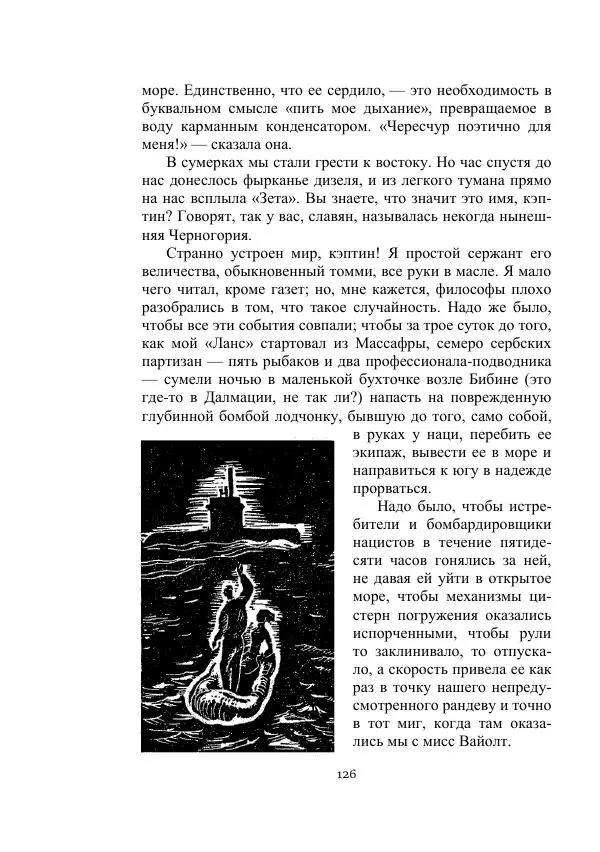 море. Единственно, что ее сердило, — это необходимость в буквальном смысле «пить мое дыхание», превращаемое в воду карманным конденсатором. «Чересчур поэтично для меня!» — сказала она.

В сумерках мы стали грести к востоку. Но час спустя до нас донеслось фырканье дизеля, и из легкого тумана прямо на нас всплыла «Зета». Вы знаете, что значит это имя, кэптин? Говорят, так у вас, славян, называлась некогда нынешняя Черногория.

Странно устроен мир, кэптин! Я простой сержант его величества, обыкновенный томми, все руки в масле. Я мало чего читал, кроме газет; но, мне кажется, философы плохо разобрались в том, что такое случайность. Надо же было, чтобы все эти события совпали; чтобы за трое суток до того, как мой «Ланс» стартовал из Массафры, семеро сербских партизан — пять рыбаков и два профессионала-подводника — сумели ночью в маленькой бухточке возле Бибине (это где-то в Далмации, не так ли?) напасть на поврежденную глубинной бомбой лодчонку, бывшую до того, само собой, в руках у наци, перебить ее экипаж, вывести ее в море и направиться к югу в надежде прорваться.

Надо было, чтобы истребители и бомбардировщики нацистов в течение пятидесяти часов гонялись за ней, не давая ей уйти в открытое море, чтобы механизмы цистерн погружения оказались испорченными, чтобы рули то заклинивало, то отпускало, а скорость привела ее как раз в точку нашего непредусмотренного рандеву и точно в тот миг, когда там оказались мы с мисс Вайолт.

126